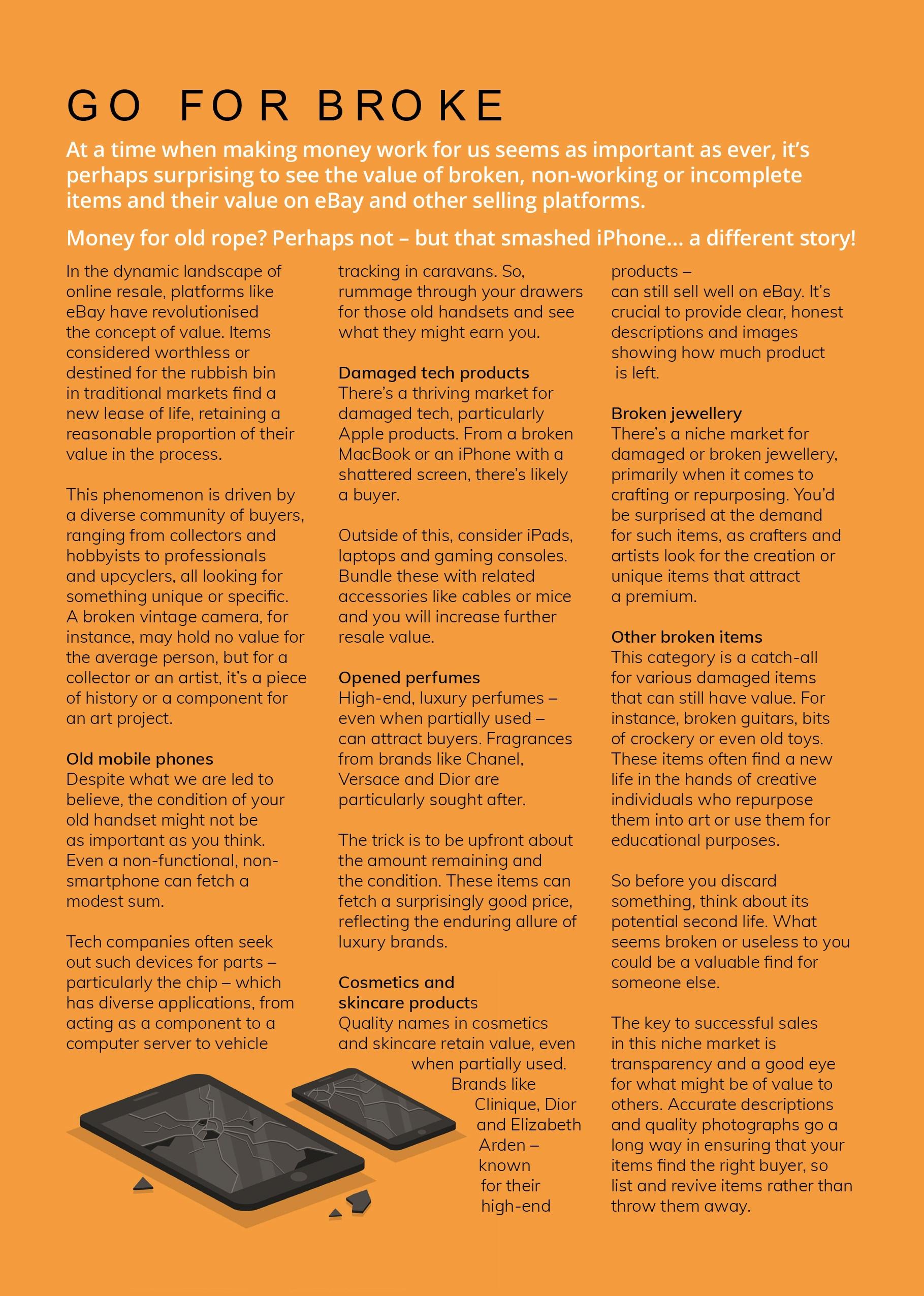 GO FOR BROKE

At a time when making money work for us seems as important as ever, it's perhaps surprising to see the value of broken, non-working or incomplete items and their value on eBay and other selling platforms.

Money for old rope? Perhaps not – but that smashed iPhone… a different story!

In the dynamic landscape of online resale, platforms like eBay have revolutionised the concept of value. Items considered worthless or destined for the rubbish bin in traditional markets find a new lease of life, retaining a reasonable proportion of their value in the process.

This phenomenon is driven by a diverse community of buyers, ranging from collectors and hobbyists to professionals and upcyclers, all looking for something unique or specific. A broken vintage camera, for instance, may hold no value for the average person, but for a collector or an artist, it's a piece of history or a component for an art project.

Old mobile phones
Despite what we are led to believe, the condition of your old handset might not be as important as you think. Even a non-functional, non-smartphone can fetch a modest sum.

Tech companies often seek out such devices for parts – particularly the chip – which has diverse applications, from acting as a component to a computer server to vehicle tracking in caravans. So, rummage through your drawers for those old handsets and see what they might earn you.

Damaged tech products
There's a thriving market for damaged tech, particularly Apple products. From a broken MacBook or an iPhone with a shattered screen, there's likely a buyer.

Outside of this, consider iPads, laptops and gaming consoles. Bundle these with related accessories like cables or mice and you will increase further resale value.

Opened perfumes
High-end, luxury perfumes – even when partially used – can attract buyers. Fragrances from brands like Chanel, Versace and Dior are particularly sought after.

The trick is to be upfront about the amount remaining and the condition. These items can fetch a surprisingly good price, reflecting the enduring allure of luxury brands.

Cosmetics and skincare products
Quality names in cosmetics and skincare retain value, even when partially used. Brands like Clinique, Dior and Elizabeth Arden – known for their high-end products – can still sell well on eBay. It's crucial to provide clear, honest descriptions and images showing how much product is left.

Broken jewellery
There's a niche market for damaged or broken jewellery, primarily when it comes to crafting or repurposing. You'd be surprised at the demand for such items, as crafters and artists look for the creation or unique items that attract a premium.

Other broken items
This category is a catch-all for various damaged items that can still have value. For instance, broken guitars, bits of crockery or even old toys. These items often find a new life in the hands of creative individuals who repurpose them into art or use them for educational purposes.

So before you discard something, think about its potential second life. What seems broken or useless to you could be a valuable find for someone else.

The key to successful sales in this niche market is transparency and a good eye for what might be of value to others. Accurate descriptions and quality photographs go a long way in ensuring that your items find the right buyer, so list and revive items rather than throw them away.